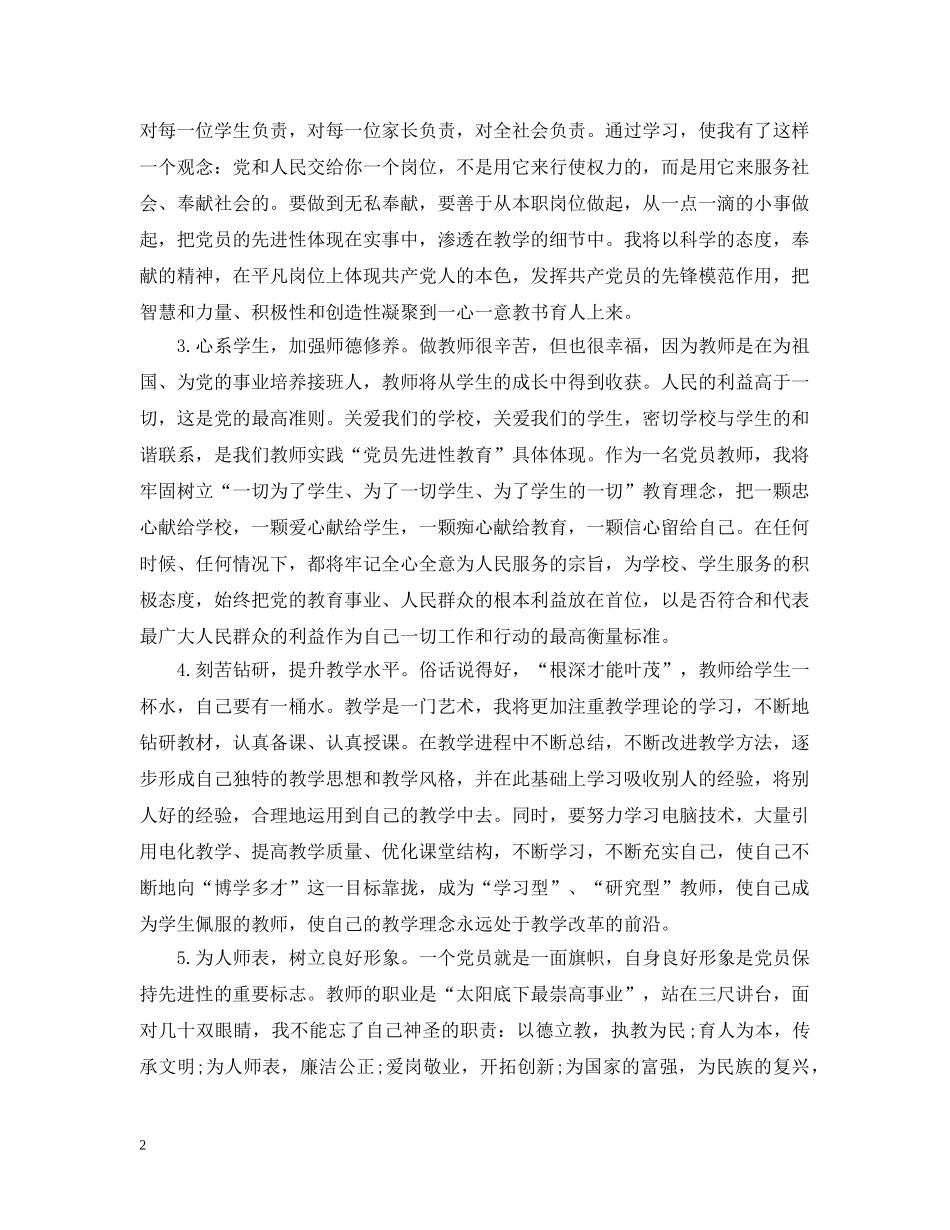 对每一位学生负责，对每一位家长负责，对全社会负责。通过学习，使我有了这样一个观念：党和人民交给你一个岗位，不是用它来行使权力的，而是用它来服务社会、奉献社会的。要做到无私奉献，要善于从本职岗位做起，从一点一滴的小事做起，把党员的先进性体现在实事中，渗透在教学的细节中。我将以科学的态度，奉献的精神，在平凡岗位上体现共产党人的本色，发挥共产党员的先锋模范作用，把智慧和力量、积极性和创造性凝聚到一心一意教书育人上来。

3.心系学生，加强师德修养。做教师很辛苦，但也很幸福，因为教师是在为祖国、为党的事业培养接班人，教师将从学生的成长中得到收获。人民的利益高于一切，这是党的最高准则。关爱我们的学校，关爱我们的学生，密切学校与学生的和谐联系，是我们教师实践“党员先进性教育”具体体现。作为一名党员教师，我将牢固树立“一切为了学生、为了一切学生、为了学生的一切”教育理念，把一颗忠心献给学校，一颗爱心献给学生，一颗痴心献给教育，一颗信心留给自己。在任何时候、任何情况下，都将牢记全心全意为人民服务的宗旨，为学校、学生服务的积极态度，始终把党的教育事业、人民群众的根本利益放在首位，以是否符合和代表最广大人民群众的利益作为自己一切工作和行动的最高衡量标准。

4.刻苦钻研，提升教学水平。俗话说得好，“根深才能叶茂”，教师给学生一杯水，自己要有一桶水。教学是一门艺术，我将更加注重教学理论的学习，不断地钻研教材，认真备课、认真授课。在教学进程中不断总结，不断改进教学方法，逐步形成自己独特的教学思想和教学风格，并在此基础上学习吸收别人的经验，将别人好的经验，合理地运用到自己的教学中去。同时，要努力学习电脑技术，大量引用电化教学、提高教学质量、优化课堂结构，不断学习，不断充实自己，使自己不断地向“博学多才”这一目标靠拢，成为“学习型”、“研究型”教师，使自己成为学生佩服的教师，使自己的教学理念永远处于教学改革的前沿。

5.为人师表，树立良好形象。一个党员就是一面旗帜，自身良好形象是党员保持先进性的重要标志。教师的职业是“太阳底下最崇高事业”，站在三尺讲台，面对几十双眼睛，我不能忘了自己神圣的职责：以德立教，执教为民;育人为本，传承文明;为人师表，廉洁公正;爱岗敬业，开拓创新;为国家的富强，为民族的复兴，

2